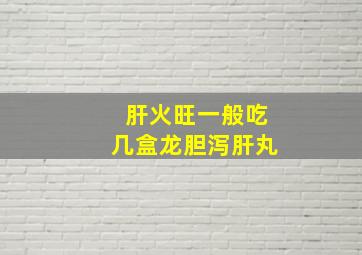 肝火旺一般吃
几盒龙胆泻肝丸